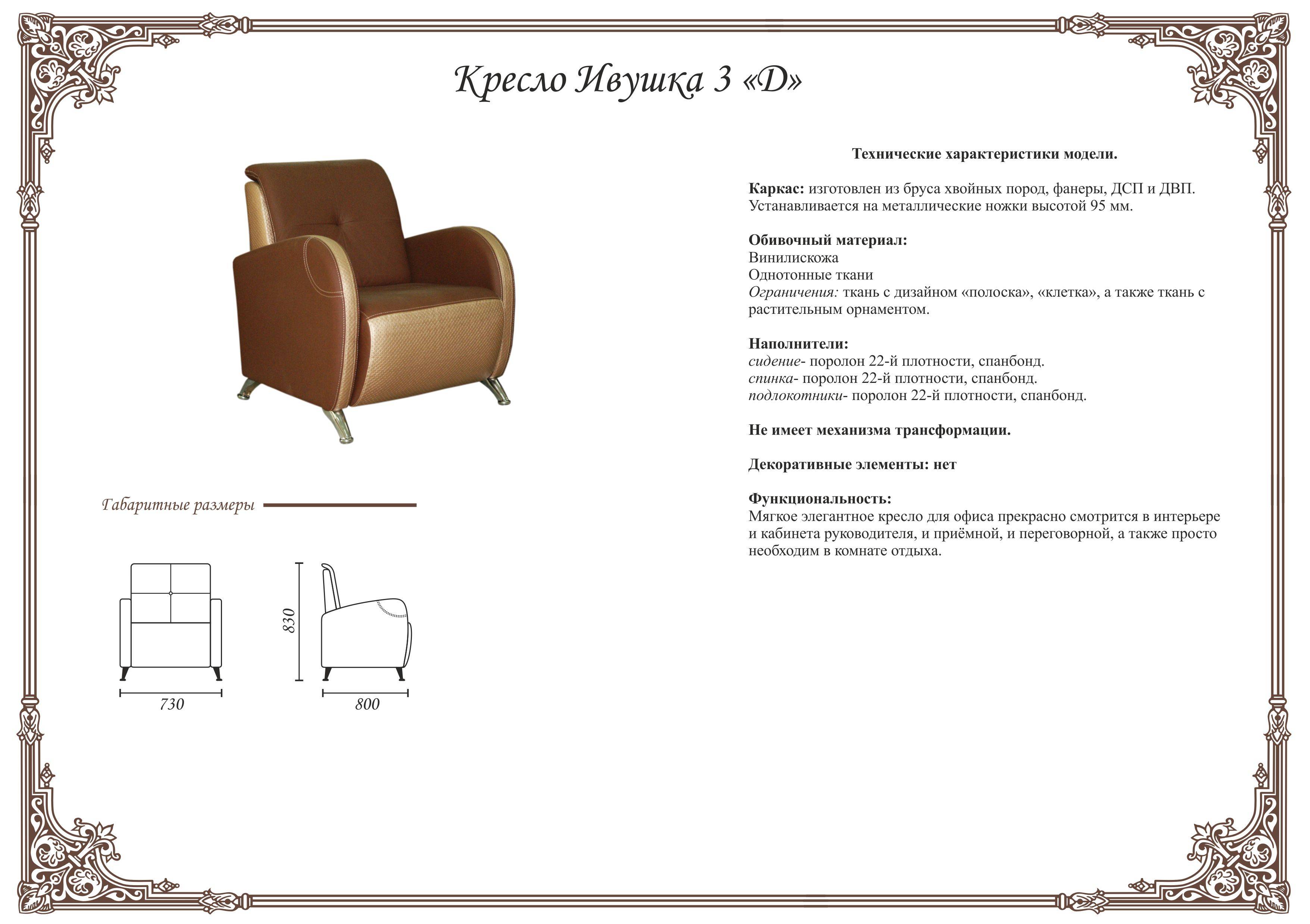 Кресло Ивушка 3 «D»

Габаритные размеры

730

830

800

Технические характеристики модели.

Каркас: изготовлен из бруса хвойных пород, фанеры, ДСП и ДВП. Устанавливается на металлические ножки высотой 95 мм.

Обивочный материал:
Винилискожа
Однотонные ткани
Ограничения: ткань с дизайном «полоска», «клетка», а также ткань с растительным орнаментом.

Наполнители:
сидение- поролон 22-й плотности, спанбонд.
спинка- поролон 22-й плотности, спанбонд.
подлокотники- поролон 22-й плотности, спанбонд.

Не имеет механизма трансформации.

Декоративные элементы: нет

Функциональность:
Мягкое элегантное кресло для офиса прекрасно смотрится в интерьере и кабинета руководителя, и приёмной, и переговорной, а также просто необходим в комнате отдыха.